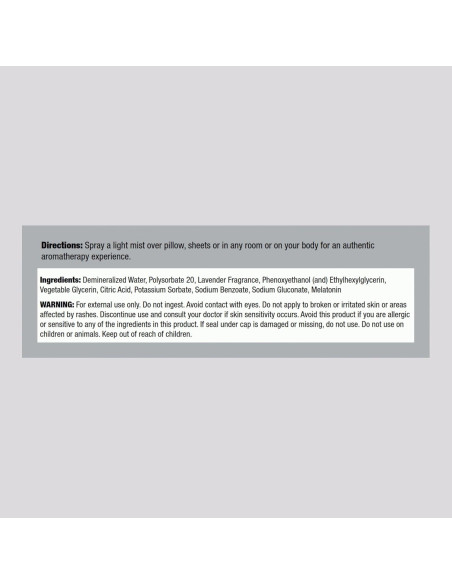 Directions: Spray a light mist over pillow, sheets or in any room or on your body for an authentic aromatherapy experience.

Ingredients: Demineralized Water, Polysorbate 20, Lavender Fragrance, Phenoxyethanol (and) Ethylhexylglycerin, Vegetable Glycerin, Citric Acid, Potassium Sorbate, Sodium Benzoate, Sodium Gluconate, Melatonin

WARNING: For external use only. Do not ingest. Avoid contact with eyes. Do not apply to broken or irritated skin or areas affected by rashes. Discontinue use and consult your doctor if skin sensitivity occurs. Avoid this product if you are allergic or sensitive to any of the ingredients in this product. If seal under cap is damaged or missing, do not use. Do not use on children or animals. Keep out of reach of children.